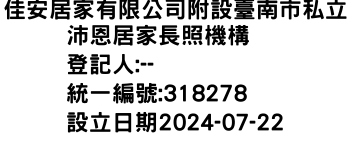 佳安居家有限公司附設臺南市私立沛恩居家長照機構
登記人:--
統一編號:318278
設立日期2024-07-22